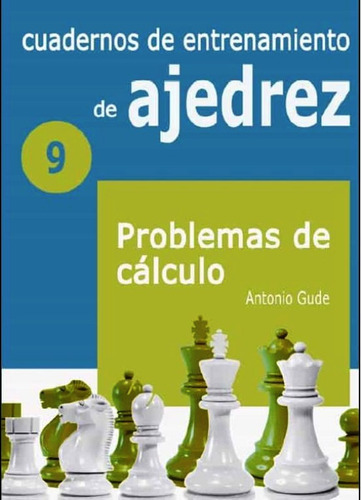 cuadernos de entrenamiento

de ajedrez

9

Problemas de cálculo

Antonio Gude